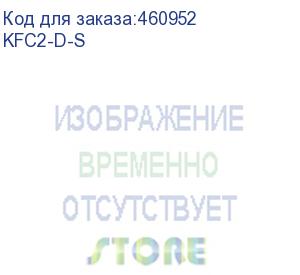 Код для заказа:460952
KFC2-D-S

ИЗОБРАЖЕНИЕ
ВРЕМЕННО
ОТСУТСТВУЕТ
STORE